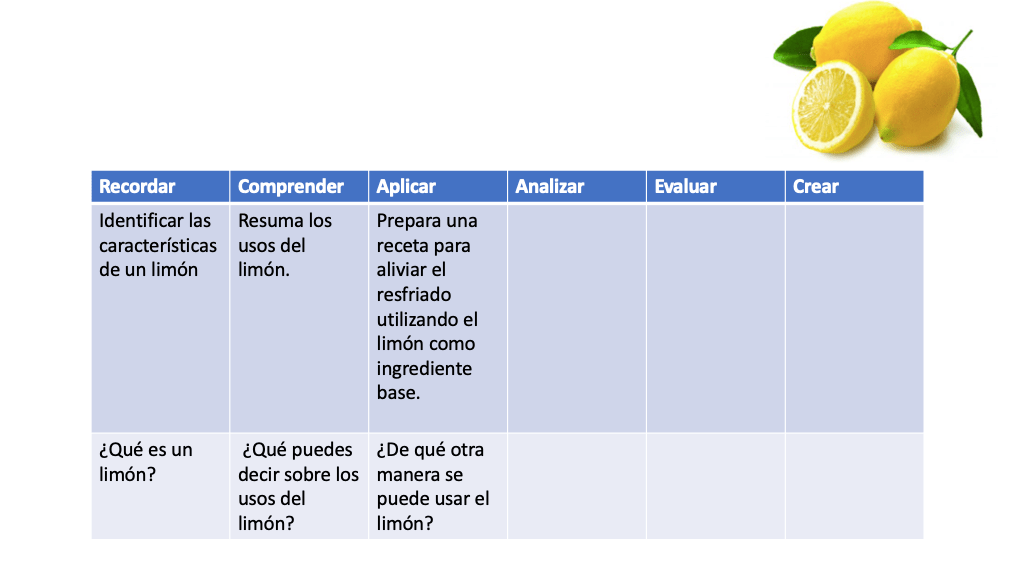 | Recordar | Comprender | Aplicar | Analizar | Evaluar | Crear |
|---|---|---|---|---|---|
| Identificar las características de un limón | Resuma los usos del limón. | Prepara una receta para aliviar el resfriado utilizando el limón como ingrediente base. | | | |
| ¿Qué es un limón? | ¿Qué puedes decir sobre los usos del limón? | ¿De qué otra manera se puede usar el limón? | | | |